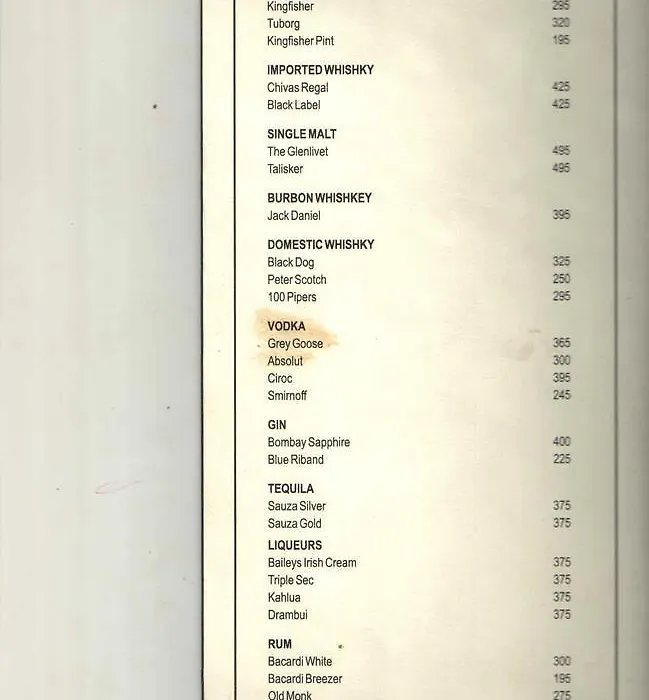 Kingfisher 295
Tuborg 320
Kingfisher Pint 195

IMPORTED WHISHKY
Chivas Regal 425
Black Label 425

SINGLE MALT
The Glenlivet 495
Talisker 495

BURBON WHISHKEY
Jack Daniel 395

DOMESTIC WHISHKY
Black Dog 325
Peter Scotch 250
100 Pipers 295

VODKA
Grey Goose 365
Absolut 300
Ciroc 395
Smirnoff 245

GIN
Bombay Sapphire 400
Blue Riband 225

TEQUILA
Sauza Silver 375
Sauza Gold 375

LIQUEURS
Baileys Irish Cream 375
Triple Sec 375
Kahlua 375
Drambui 375

RUM
Bacardi White 300
Bacardi Breezer 195
Old Monk 275